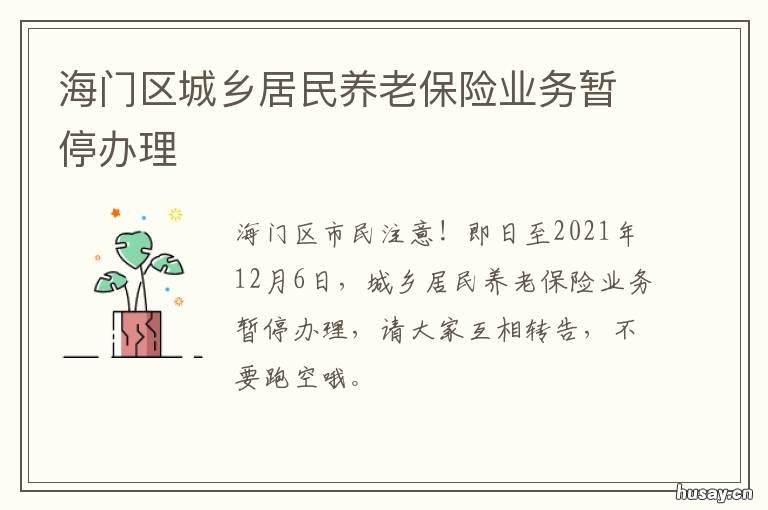 海门区城乡居民养老保险业务暂停办理

海门区市民注意！即日至2021年12月6日，城乡居民养老保险业务暂停办理，请大家互相转告，不要跑空哦。

husay.cn